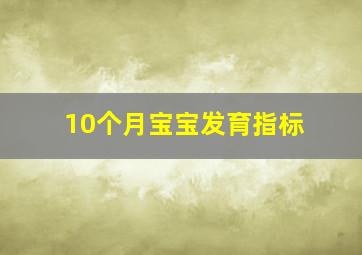 10个月宝宝发育指标